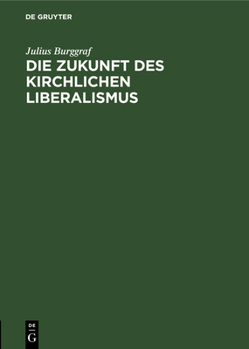 DE GRUYTER

Julius Burggraf

DIE ZUKUNFT DES KIRCHLICHEN LIBERALISMUS

DE
G